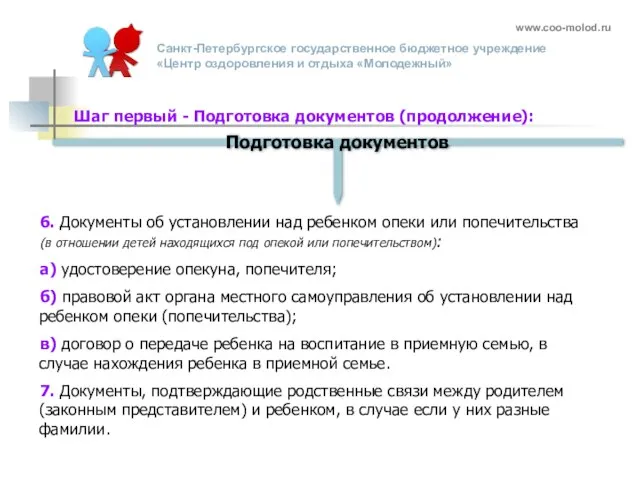 www.coo-molod.ru

Санкт-Петербургское государственное бюджетное учреждение «Центр оздоровления и отдыха «Молодежный»

Шаг первый - Подготовка документов (продолжение):

Подготовка документов

6. Документы об установлении над ребенком опеки или попечительства (в отношении детей находящихся под опекой или попечительством):

а) удостоверение опекуна, попечителя;

б) правовой акт органа местного самоуправления об установлении над ребенком опеки (попечительства);

в) договор о передаче ребенка на воспитание в приемную семью, в случае нахождения ребенка в приемной семье.

7. Документы, подтверждающие родственные связи между родителем (законным представителем) и ребенком, в случае если у них разные фамилии.